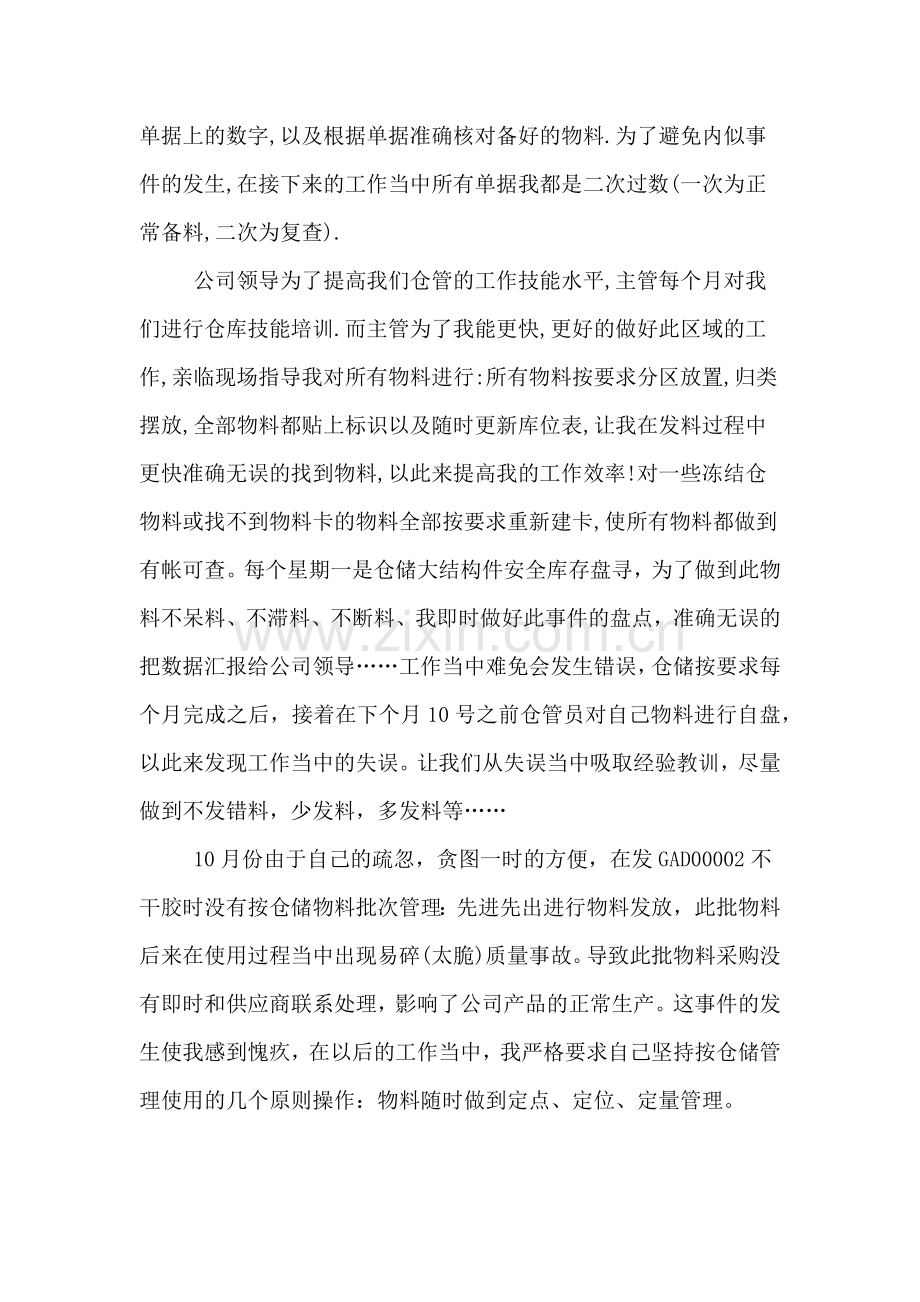 单据上的数字,以及根据单据准确核对备好的物料.为了避免内似事件的发生,在接下来的工作当中所有单据我都是二次过数(一次为正常备料,二次为复查).

公司领导为了提高我们仓管的工作技能水平,主管每个月对我们进行仓库技能培训.而主管为了我能更快,更好的做好此区域的工作,亲临现场指导我对所有物料进行:所有物料按要求分区放置,归类摆放,全部物料都贴上标识以及随时更新库位表,让我在发料过程中更快准确无误的找到物料,以此来提高我的工作效率!对一些冻结仓物料或找不到物料卡的物料全部按要求重新建卡,使所有物料都做到有帐可查。每个星期一是仓储大结构件安全库存盘寻，为了做到此物料不呆料、不滞料、不断料、我即时做好此事件的盘点，准确无误的把数据汇报给公司领导……工作当中难免会发生错误，仓储按要求每个月完成之后，接着在下个月10号之前仓管员对自己物料进行自盘，以此来发现工作当中的失误。让我们从失误当中吸取经验教训，尽量做到不发错料，少发料，多发料等……

10月份由于自己的疏忽，贪图一时的方便，在发GAD00002不干胶时没有按仓储物料批次管理:先进先出进行物料发放，此批物料后来在使用过程当中出现易碎(太脆)质量事故。导致此批物料采购没有即时和供应商联系处理，影响了公司产品的正常生产。这事件的发生使我感到愧疚，在以后的工作当中，我严格要求自己坚持按仓储管理使用的几个原则操作：物料随时做到定点、定位、定量管理。

www.zixin.com.cn